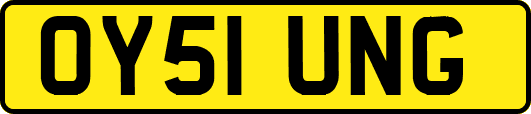 OY51 UNG